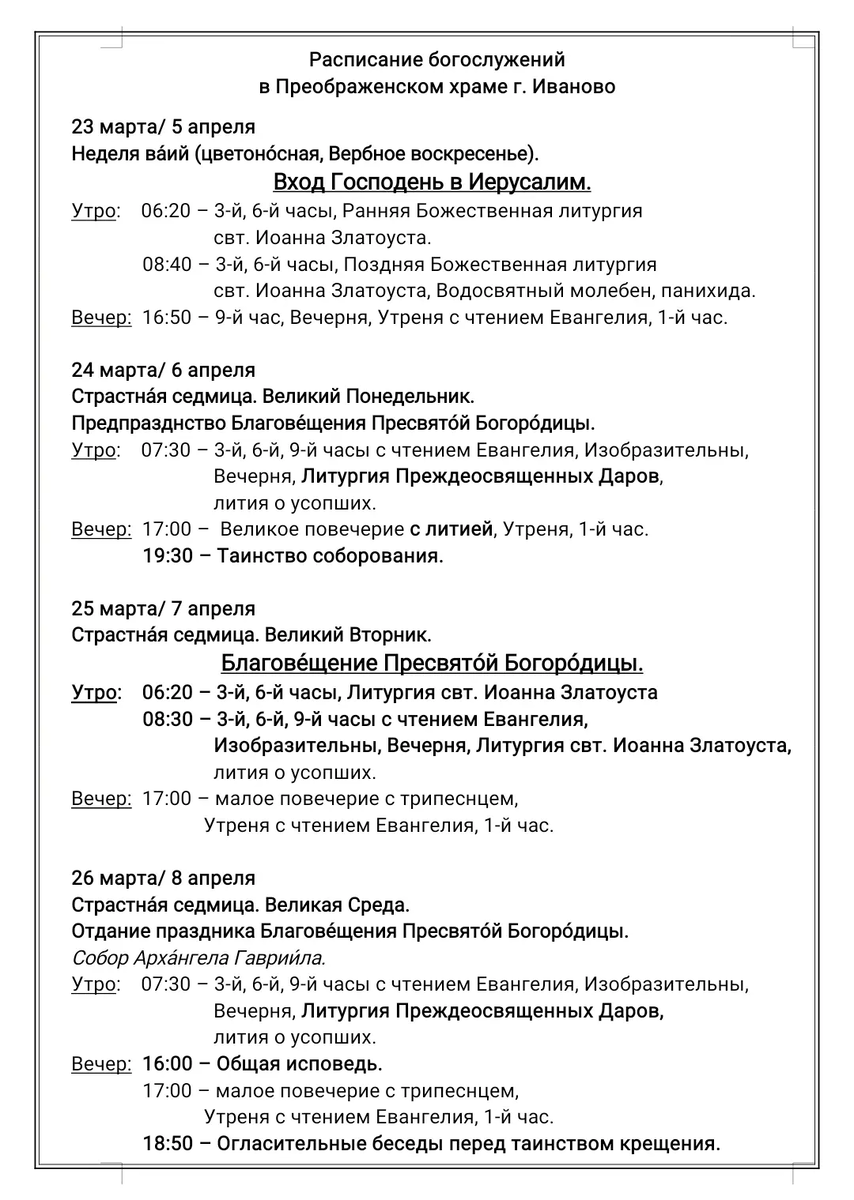 Расписание богослужений
в Преображенском храме г. Иваново

23 марта/ 5 апреля
Неделя ва́ий (цветоно́сная, Вербное воскресенье).
Вход Господень в Иерусалим.
Утро: 06:20 – 3-й, 6-й часы, Ранняя Божественная литургия свт. Иоанна Златоуста.
08:40 – 3-й, 6-й часы, Поздняя Божественная литургия свт. Иоанна Златоуста, Водосвятный молебен, панихида.
Вечер: 16:50 – 9-й час, Вечерня, Утреня с чтением Евангелия, 1-й час.

24 марта/ 6 апреля
Страстна́я седмица. Великий Понедельник.
Предпразднство Благове́щения Пресвято́й Богоро́дицы.
Утро: 07:30 – 3-й, 6-й, 9-й часы с чтением Евангелия, Изобразительны, Вечерня, Литургия Преждеосвященных Даров, лития о усопших.
Вечер: 17:00 – Великое повечерие с литией, Утреня, 1-й час.
19:30 – Таинство соборования.

25 марта/ 7 апреля
Страстна́я седмица. Великий Вторник.
Благове́щение Пресвято́й Богоро́дицы.
Утро: 06:20 – 3-й, 6-й часы, Литургия свт. Иоанна Златоуста
08:30 – 3-й, 6-й, 9-й часы с чтением Евангелия, Изобразительны, Вечерня, Литургия свт. Иоанна Златоуста, лития о усопших.
Вечер: 17:00 – малое повечерие с трипеснцем, Утреня с чтением Евангелия, 1-й час.

26 марта/ 8 апреля
Страстна́я седмица. Великая Среда.
Отдание праздника Благове́щения Пресвято́й Богоро́дицы.
Собор Арха́нгела Гаврии́ла.
Утро: 07:30 – 3-й, 6-й, 9-й часы с чтением Евангелия, Изобразительны, Вечерня, Литургия Преждеосвященных Даров, лития о усопших.
Вечер: 16:00 – Общая исповедь.
17:00 – малое повечерие с трипеснцем, Утреня с чтением Евангелия, 1-й час.
18:50 – Огласительные беседы перед таинством крещения.